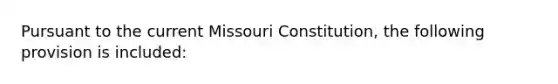 Pursuant to the current Missouri Constitution, the following provision is included: